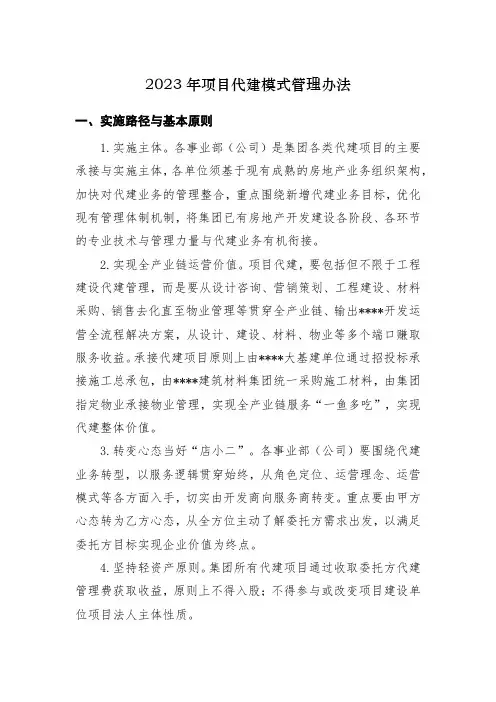 2023 年项目代建模式管理办法

一、实施路径与基本原则

1. 实施主体。各事业部（公司）是集团各类代建项目的主要承接与实施主体，各单位须基于现有成熟的房地产业务组织架构，加快对代建业务的管理整合，重点围绕新增代建业务目标，优化现有管理体制机制，将集团已有房地产开发建设各阶段、各环节的专业技术与管理力量与代建业务有机衔接。

2. 实现全产业链运营价值。项目代建，要包括但不限于工程建设代建管理，而是要从设计咨询、营销策划、工程建设、材料采购、销售去化直至物业管理等贯穿全产业链、输出****开发运营全流程解决方案，从设计、建设、材料、物业等多个端口赚取服务收益。承接代建项目原则上由****大基建单位通过招投标承接施工总承包，由****建筑材料集团统一采购施工材料，由集团指定物业承接物业管理，实现全产业链服务“一鱼多吃”，实现代建整体价值。

3. 转变心态当好“店小二”。各事业部（公司）要围绕代建业务转型，以服务逻辑贯穿始终，从角色定位、运营理念、运营模式等各方面入手，切实由开发商向服务商转变。重点要由甲方心态转为乙方心态，从全方位主动了解委托方需求出发，以满足委托方目标实现企业价值为终点。

4. 坚持轻资产原则。集团所有代建项目通过收取委托方代建管理费获取收益，原则上不得入股；不得参与或改变项目建设单位项目法人主体性质。